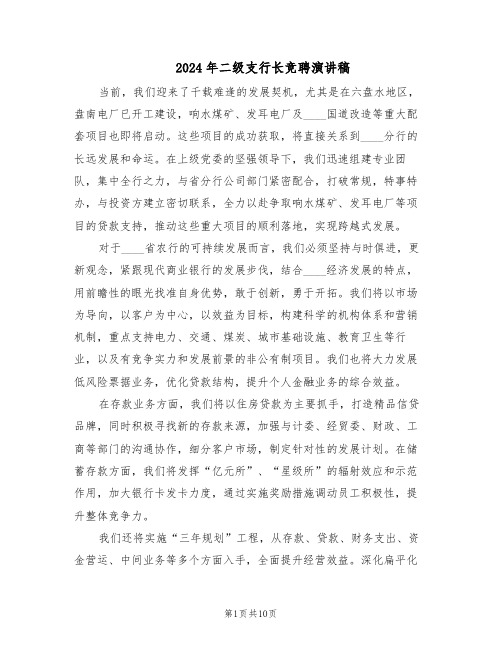 2024年二级支行长竞聘演讲稿

当前，我们迎来了千载难逢的发展契机，尤其是在六盘水地区，盘南电厂已开工建设，响水煤矿、发耳电厂及____国道改造等重大配套项目也即将启动。这些项目的成功获取，将直接关系到____分行的长远发展和命运。在上级党委的坚强领导下，我们迅速组建专业团队，集中全行之力，与省分行公司部门紧密配合，打破常规，特事特办，与投资方建立密切联系，全力以赴争取响水煤矿、发耳电厂等项目的贷款支持，推动这些重大项目的顺利落地，实现跨越式发展。

对于____省农行的可持续发展而言，我们必须坚持与时俱进，更新观念，紧跟现代商业银行的发展步伐，结合____经济发展的特点，用前瞻性的眼光找准自身优势，敢于创新，勇于开拓。我们将以市场为导向，以客户为中心，以效益为目标，构建科学的机构体系和营销机制，重点支持电力、交通、煤炭、城市基础设施、教育卫生等行业，以及有竞争实力和发展前景的非公有制项目。我们也将大力发展低风险票据业务，优化贷款结构，提升个人金融业务的综合效益。

在存款业务方面，我们将以住房贷款为主要抓手，打造精品信贷品牌，同时积极寻找新的存款来源，加强与计委、经贸委、财政、工商等部门的沟通协作，细分客户市场，制定针对性的发展计划。在储蓄存款方面，我们将发挥“亿元所”、“星级所”的辐射效应和示范作用，加大银行卡发卡力度，通过实施奖励措施调动员工积极性，提升整体竞争力。

我们还将实施“三年规划”工程，从存款、贷款、财务支出、资金营运、中间业务等多个方面入手，全面提升经营效益。深化扁平化

第1页共10页